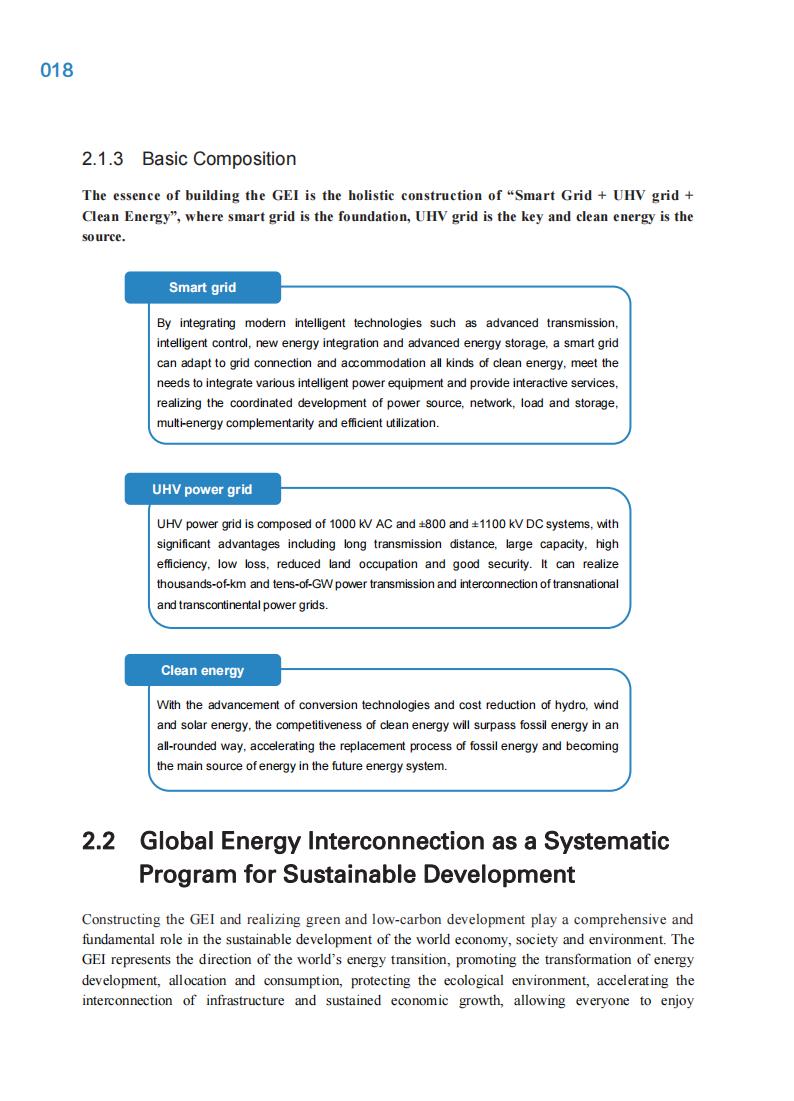 018

2.1.3 Basic Composition

The essence of building the GEI is the holistic construction of “Smart Grid + UHV grid + Clean Energy”, where smart grid is the foundation, UHV grid is the key and clean energy is the source.

Smart grid

By integrating modern intelligent technologies such as advanced transmission, intelligent control, new energy integration and advanced energy storage, a smart grid can adapt to grid connection and accommodation all kinds of clean energy, meet the needs to integrate various intelligent power equipment and provide interactive services, realizing the coordinated development of power source, network, load and storage, multi-energy complementarity and efficient utilization.

UHV power grid

UHV power grid is composed of 1000 kV AC and ±800 and ±1100 kV DC systems, with significant advantages including long transmission distance, large capacity, high efficiency, low loss, reduced land occupation and good security. It can realize thousands-of-km and tens-of-GW power transmission and interconnection of transnational and transcontinental power grids.

Clean energy

With the advancement of conversion technologies and cost reduction of hydro, wind and solar energy, the competitiveness of clean energy will surpass fossil energy in an all-rounded way, accelerating the replacement process of fossil energy and becoming the main source of energy in the future energy system.

2.2 Global Energy Interconnection as a Systematic Program for Sustainable Development

Constructing the GEI and realizing green and low-carbon development play a comprehensive and fundamental role in the sustainable development of the world economy, society and environment. The GEI represents the direction of the world’s energy transition, promoting the transformation of energy development, allocation and consumption, protecting the ecological environment, accelerating the interconnection of infrastructure and sustained economic growth, allowing everyone to enjoy